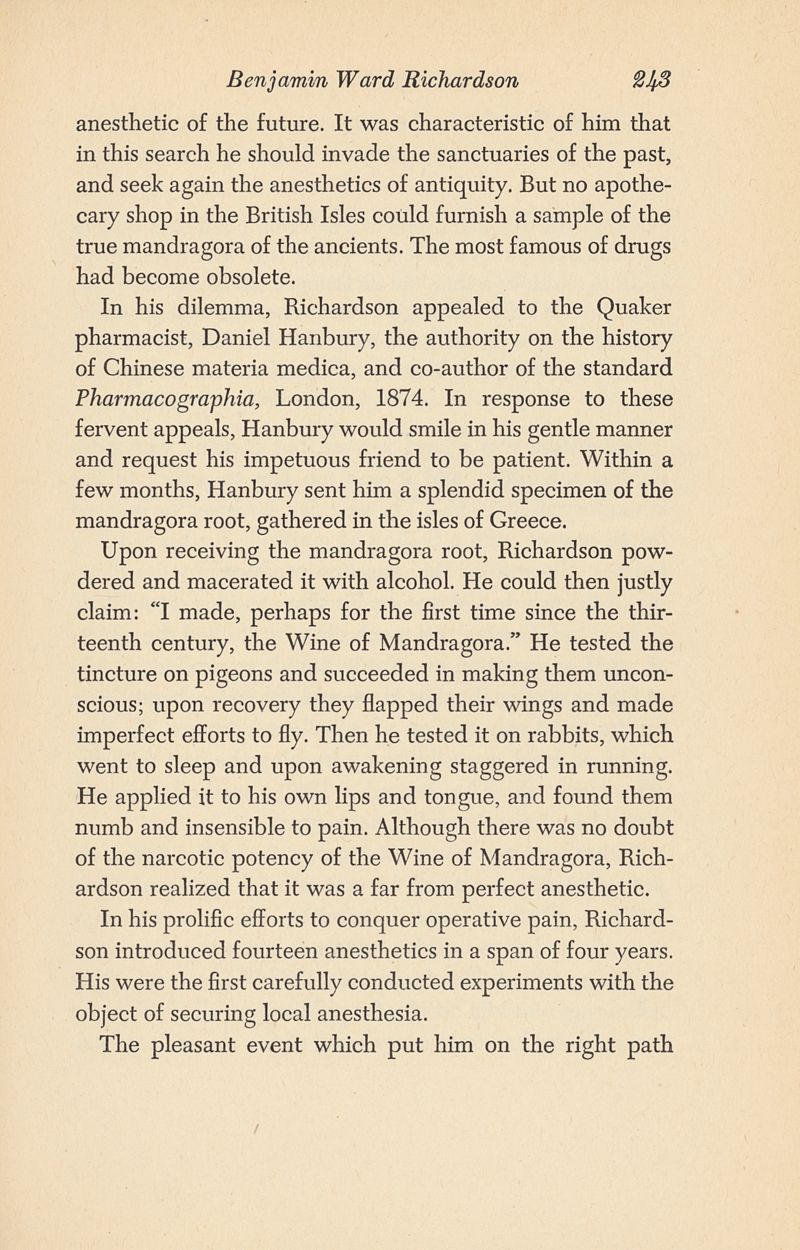 Benjamin Ward Richardson 243

anesthetic of the future. It was characteristic of him that in this search he should invade the sanctuaries of the past, and seek again the anesthetics of antiquity. But no apothecary shop in the British Isles could furnish a sample of the true mandragora of the ancients. The most famous of drugs had become obsolete.

In his dilemma, Richardson appealed to the Quaker pharmacist, Daniel Hanbury, the authority on the history of Chinese materia medica, and co-author of the standard Pharmacographia, London, 1874. In response to these fervent appeals, Hanbury would smile in his gentle manner and request his impetuous friend to be patient. Within a few months, Hanbury sent him a splendid specimen of the mandragora root, gathered in the isles of Greece.

Upon receiving the mandragora root, Richardson powdered and macerated it with alcohol. He could then justly claim: "I made, perhaps for the first time since the thirteenth century, the Wine of Mandragora." He tested the tincture on pigeons and succeeded in making them unconscious; upon recovery they flapped their wings and made imperfect efforts to fly. Then he tested it on rabbits, which went to sleep and upon awakening staggered in running. He applied it to his own lips and tongue, and found them numb and insensible to pain. Although there was no doubt of the narcotic potency of the Wine of Mandragora, Richardson realized that it was a far from perfect anesthetic.

In his prolific efforts to conquer operative pain, Richardson introduced fourteen anesthetics in a span of four years. His were the first carefully conducted experiments with the object of securing local anesthesia.

The pleasant event which put him on the right path